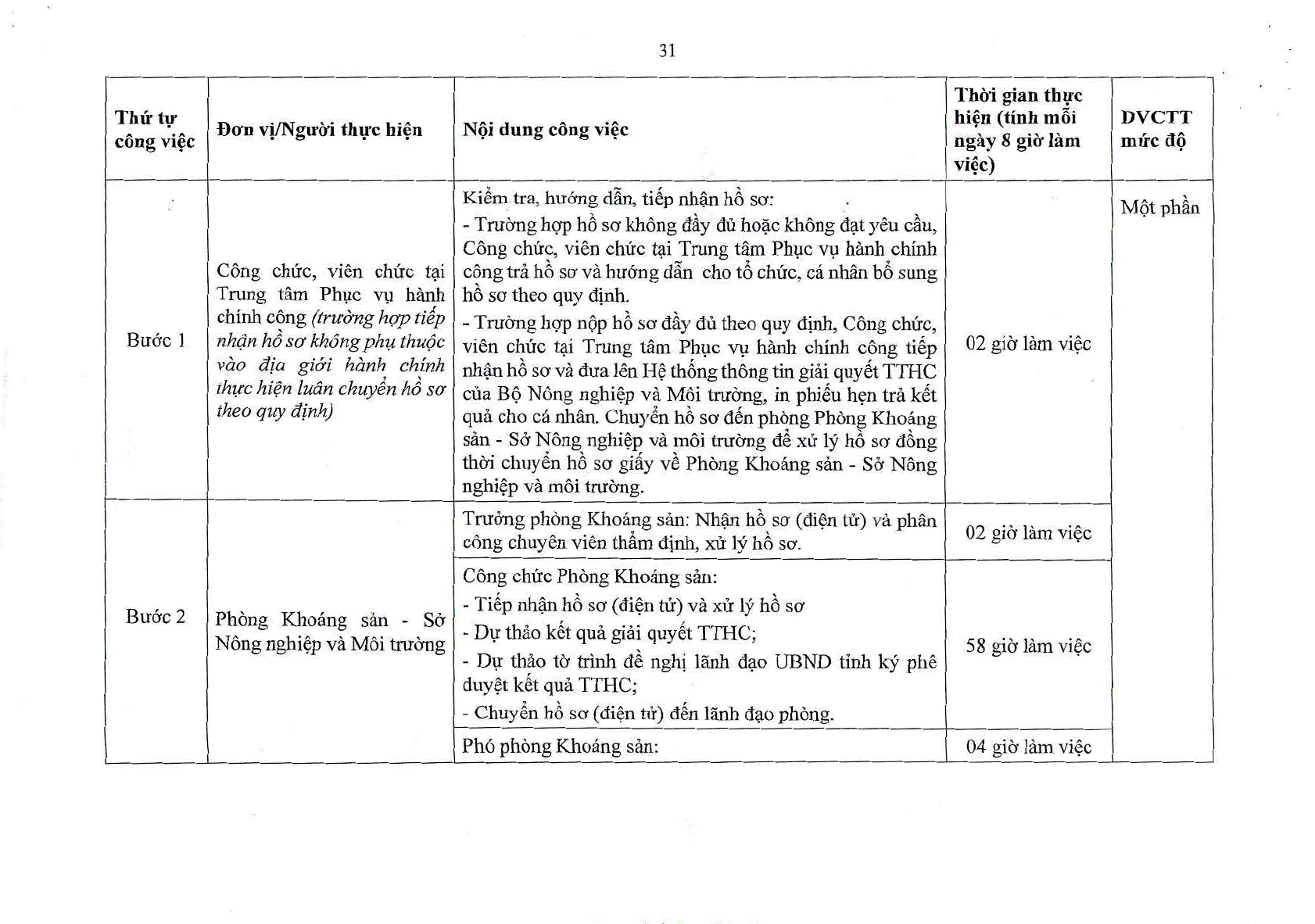 31

| Thứ tự công việc | Đơn vị/Người thực hiện | Nội dung công việc | Thời gian thực hiện (tính mỗi ngày 8 giờ làm việc) | DVCTT mức độ |
|---|---|---|---|---|
| Bước 1 | Công chức, viên chức tại Trung tâm Phục vụ hành chính công (trường hợp tiếp nhận hồ sơ không phụ thuộc vào địa giới hành chính thực hiện luân chuyển hồ sơ theo quy định) | Kiểm tra, hướng dẫn, tiếp nhận hồ sơ: - Trường hợp hồ sơ không đầy đủ hoặc không đạt yêu cầu, Công chức, viên chức tại Trung tâm Phục vụ hành chính công trả hồ sơ và hướng dẫn cho tổ chức, cá nhân bổ sung hồ sơ theo quy định. - Trường hợp nộp hồ sơ đầy đủ theo quy định, Công chức, viên chức tại Trung tâm Phục vụ hành chính công tiếp nhận hồ sơ và đưa lên Hệ thống thông tin giải quyết TTHC của Bộ Nông nghiệp và Môi trường, in phiếu hẹn trả kết quả cho cá nhân. Chuyển hồ sơ đến phòng Phòng Khoáng sản - Sở Nông nghiệp và môi trường để xử lý hồ sơ đồng thời chuyển hồ sơ giấy về Phòng Khoáng sản - Sở Nông nghiệp và môi trường. | 02 giờ làm việc | Một phần |
| Bước 2 | Phòng Khoáng sản - Sở Nông nghiệp và Môi trường | Trưởng phòng Khoáng sản: Nhận hồ sơ (điện tử) và phân công chuyên viên thẩm định, xử lý hồ sơ. | 02 giờ làm việc | |
| | | Công chức Phòng Khoáng sản: - Tiếp nhận hồ sơ (điện tử) và xử lý hồ sơ - Dự thảo kết quả giải quyết TTHC; - Dự thảo tờ trình đề nghị lãnh đạo UBND tỉnh ký phê duyệt kết quả TTHC; - Chuyển hồ sơ (điện tử) đến lãnh đạo phòng. | 58 giờ làm việc | |
| | | Phó phòng Khoáng sản: | 04 giờ làm việc | |